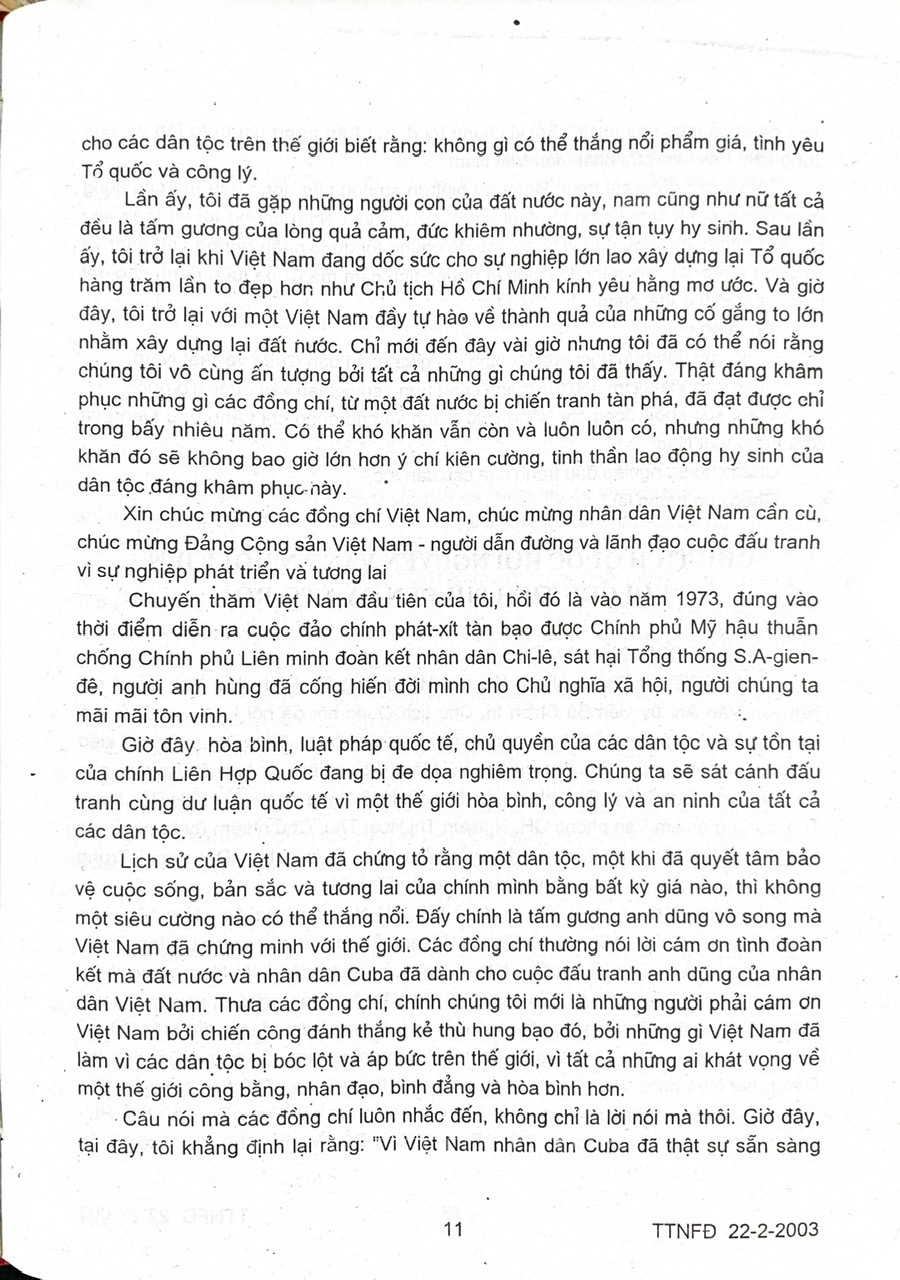 cho các dân tộc trên thế giới biết rằng: không gì có thể thắng nổi phẩm giá, tình yêu Tổ quốc và công lý.

Lần ấy, tôi đã gặp những người con của đất nước này, nam cũng như nữ tất cả đều là tấm gương của lòng quả cảm, đức khiêm nhường, sự tận tụy hy sinh. Sau lần ấy, tôi trở lại khi Việt Nam đang dốc sức cho sự nghiệp lớn lao xây dựng lại Tổ quốc hàng trăm lần to đẹp hơn như Chủ tịch Hồ Chí Minh kính yêu hằng mơ ước. Và giờ đây, tôi trở lại với một Việt Nam đầy tự hào về thành quả của những cố gắng to lớn nhằm xây dựng lại đất nước. Chỉ mới đến đây vài giờ nhưng tôi đã có thể nói rằng chúng tôi vô cùng ấn tượng bởi tất cả những gì chúng tôi đã thấy. Thật đáng khâm phục những gì các đồng chí, từ một đất nước bị chiến tranh tàn phá, đã đạt được chỉ trong bấy nhiêu năm. Có thể khó khăn vẫn còn và luôn luôn có, nhưng những khó khăn đó sẽ không bao giờ lớn hơn ý chí kiên cường, tinh thần lao động hy sinh của dân tộc đáng khâm phục này.

Xin chúc mừng các đồng chí Việt Nam, chúc mừng nhân dân Việt Nam cần cù, chúc mừng Đảng Cộng sản Việt Nam - người dẫn đường và lãnh đạo cuộc đấu tranh vì sự nghiệp phát triển và tương lai

Chuyến thăm Việt Nam đầu tiên của tôi, hồi đó là vào năm 1973, đúng vào thời điểm diễn ra cuộc đảo chính phát-xít tàn bạo được Chính phủ Mỹ hậu thuẫn chống Chính phủ Liên minh đoàn kết nhân dân Chi-lê, sát hại Tổng thống S.A-gien-đê, người anh hùng đã cống hiến đời mình cho Chủ nghĩa xã hội, người chúng ta mãi mãi tôn vinh.

Giờ đây hòa bình, luật pháp quốc tế, chủ quyền của các dân tộc và sự tồn tại của chính Liên Hợp Quốc đang bị đe dọa nghiêm trọng. Chúng ta sẽ sát cánh đấu tranh cùng dư luận quốc tế vì một thế giới hòa bình, công lý và an ninh của tất cả các dân tộc.

Lịch sử của Việt Nam đã chứng tỏ rằng một dân tộc, một khi đã quyết tâm bảo vệ cuộc sống, bản sắc và tương lai của chính mình bằng bất kỳ giá nào, thì không một siêu cường nào có thể thắng nổi. Đấy chính là tấm gương anh dũng vô song mà Việt Nam đã chứng minh với thế giới. Các đồng chí thường nói lời cám ơn tình đoàn kết mà đất nước và nhân dân Cuba đã dành cho cuộc đấu tranh anh dũng của nhân dân Việt Nam. Thưa các đồng chí, chính chúng tôi mới là những người phải cám ơn Việt Nam bởi chiến công đánh thắng kẻ thù hung bạo đó, bởi những gì Việt Nam đã làm vì các dân tộc bị bóc lột và áp bức trên thế giới, vì tất cả những ai khát vọng về một thế giới công bằng, nhân đạo, bình đẳng và hòa bình hơn.

Câu nói mà các đồng chí luôn nhắc đến, không chỉ là lời nói mà thôi. Giờ đây, tại đây, tôi khẳng định lại rằng: "Vì Việt Nam nhân dân Cuba đã thật sự sẵn sàng

11 TTNFĐ 22-2-2003